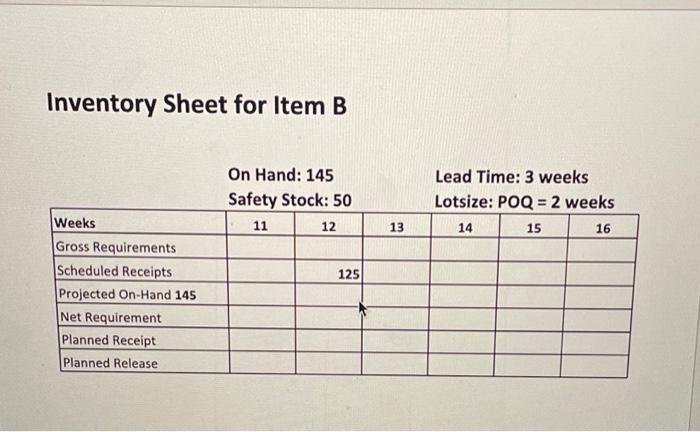 Inventory Sheet for Item B

On Hand: 145
Safety Stock: 50

Lead Time: 3 weeks
Lotsize: POQ = 2 weeks

| Weeks | 11 | 12 | 13 | 14 | 15 | 16 |
|---|---|---|---|---|---|---|
| Gross Requirements | | | | | | |
| Scheduled Receipts | | 125 | | | | |
| Projected On-Hand 145 | | | | | | |
| Net Requirement | | | | | | |
| Planned Receipt | | | | | | |
| Planned Release | | | | | | |